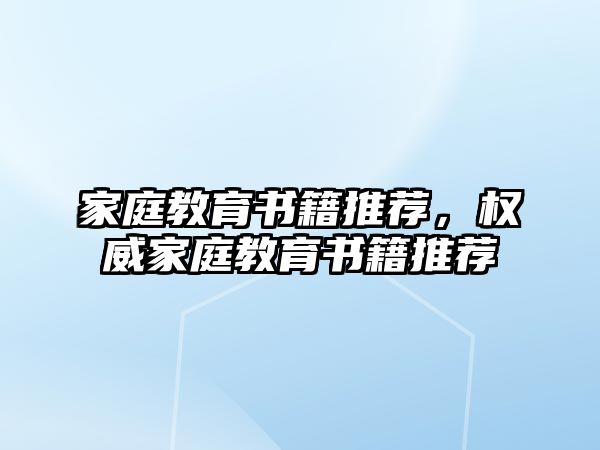 家庭教育书籍推荐，权威家庭教育书籍推荐